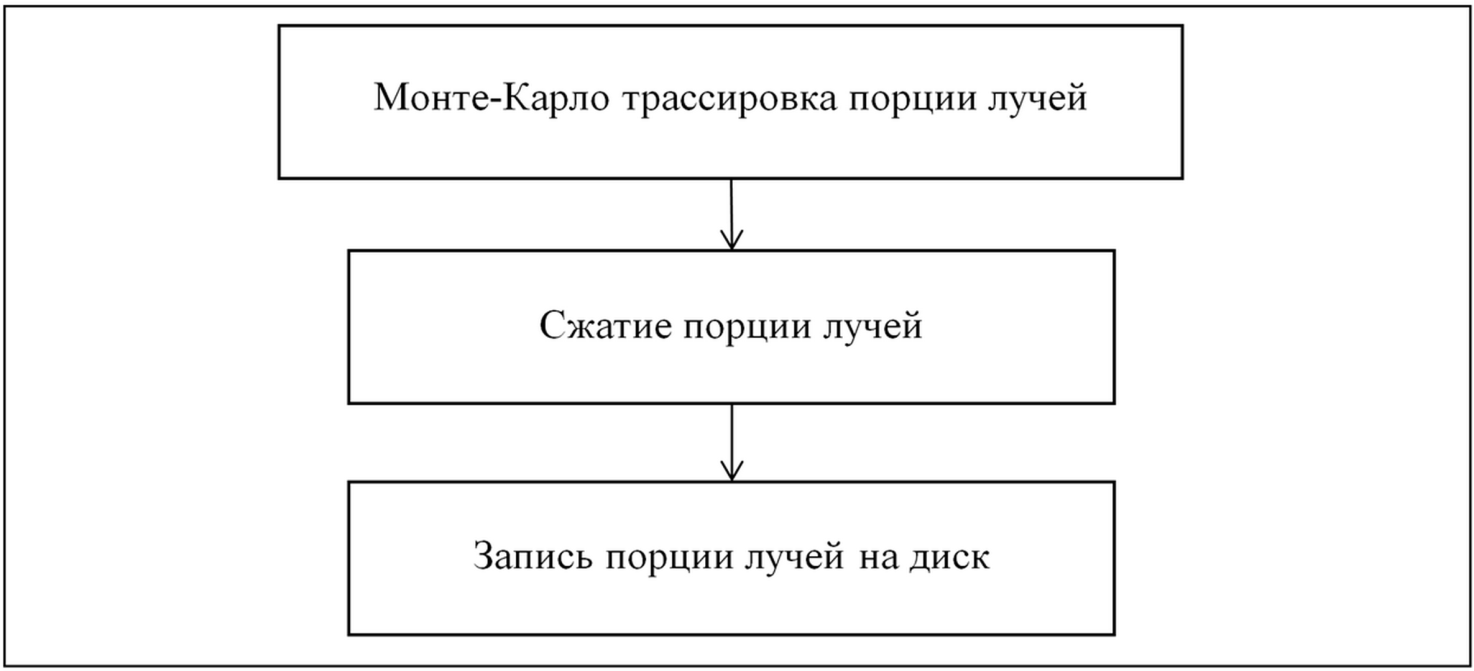 Монте-Карло трассировка порции лучей

Сжатие порции лучей

Запись порции лучей на диск